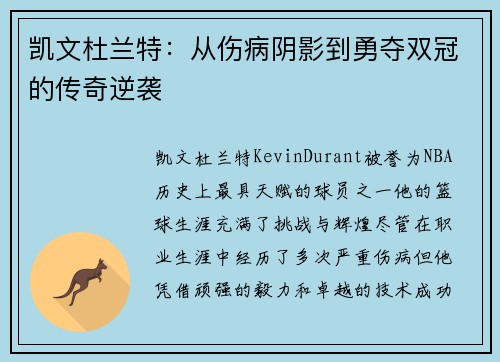 凯文杜兰特：从伤病阴影到勇夺双冠的传奇逆袭

凯文杜兰特KevinDurant被誉为NBA历史上最具天赋的球员之一他的篮球生涯充满了挑战与辉煌尽管在职业生涯中经历了多次严重伤病但他凭借顽强的毅力和卓越的技术成功